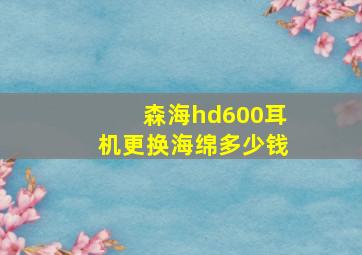 森海hd600耳机更换海绵多少钱